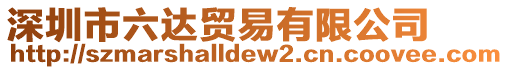 深圳市六达贸易有限公司
http://szmarshalldew2.cn.coovee.com